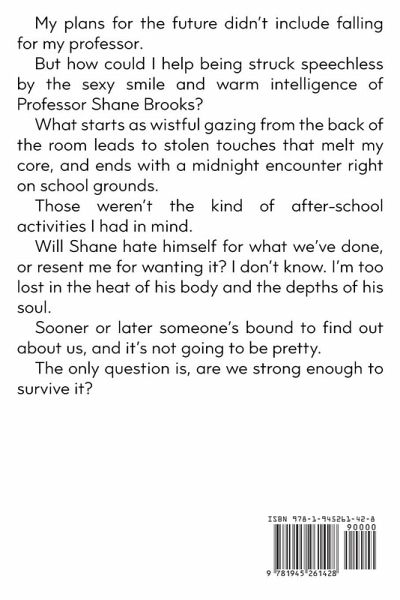 My plans for the future didn't include falling for my professor.

But how could I help being struck speechless by the sexy smile and warm intelligence of Professor Shane Brooks?

What starts as wistful gazing from the back of the room leads to stolen touches that melt my core, and ends with a midnight encounter right on school grounds.

Those weren't the kind of after-school activities I had in mind.

Will Shane hate himself for what we've done, or resent me for wanting it? I don't know. I'm too lost in the heat of his body and the depths of his soul.

Sooner or later someone's bound to find out about us, and it's not going to be pretty.

The only question is, are we strong enough to survive it?

ISBN 978-1-945261-42-8

90000

9 781945 261428